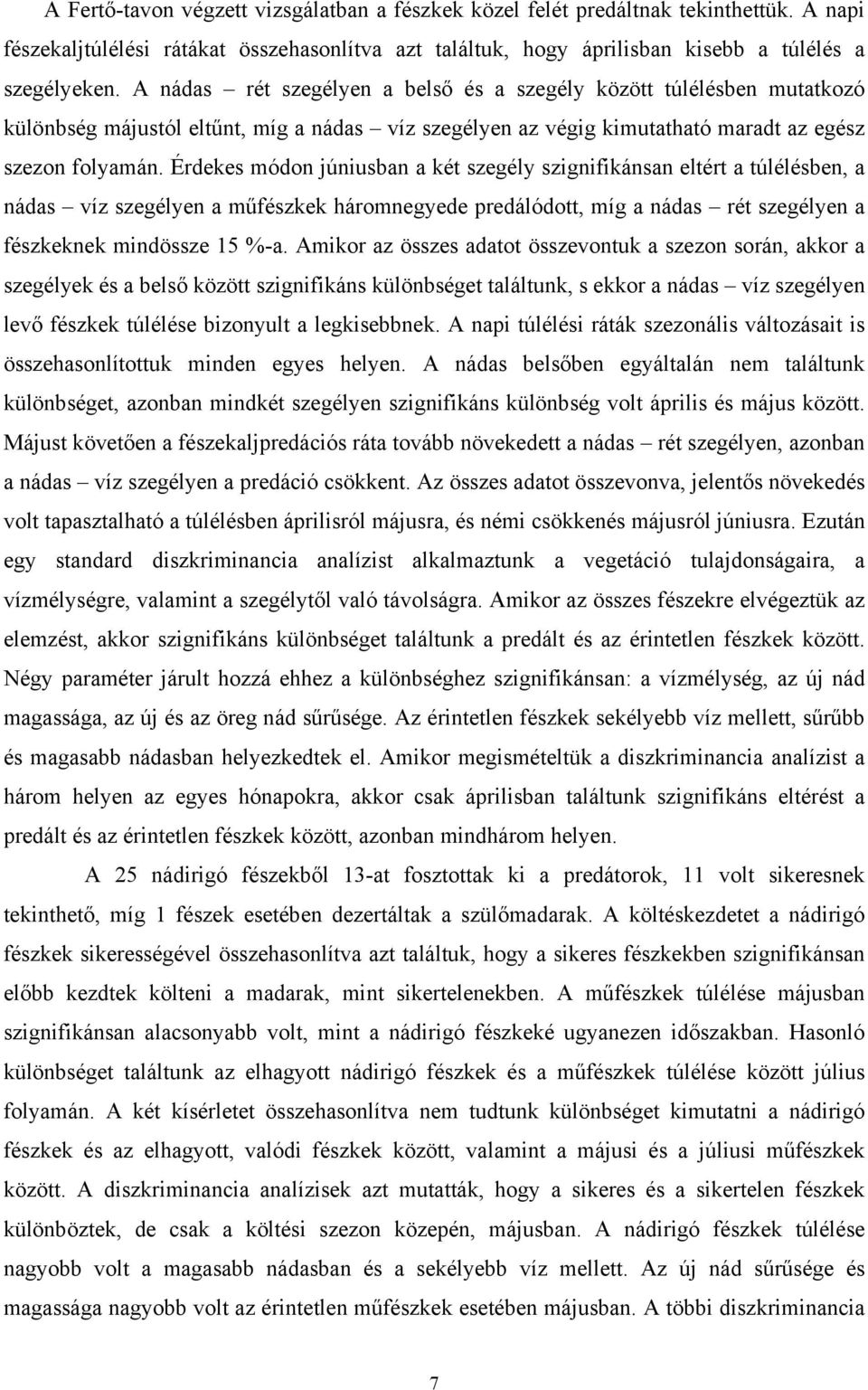 A Fertő-tavon végzett vizsgálatban a fészkek közel felét predáltnak tekinthettük. A napi fészekaljtúlélési rátákat összehasonlítva azt találtuk, hogy áprilisban kisebb a túlélés a szegélyeken. A nádas – rét szegélyen a belső és a szegély között túlélésben mutatkozó különbség májustól eltűnt, míg a nádas – víz szegélyen az végig kimutatható maradt az egész szezon folyamán. Érdekes módon júniusban a két szegély szignifikánsan eltért a túlélésben, a nádas – víz szegélyen a műfészkek háromnegyede predálódott, míg a nádas – rét szegélyen a fészkeknek mindössze 15 %-a. Amikor az összes adatot összevontuk a szezon során, akkor a szegélyek és a belső között szignifikáns különbséget találtunk, s ekkor a nádas – víz szegélyen levő fészkek túlélése bizonyult a legkisebbnek. A napi túlélési ráták szezonális változásait is összehasonlítottuk minden egyes helyen. A nádas belsőben egyáltalán nem találtunk különbséget, azonban mindkét szegélyen szignifikáns különbség volt április és május között. Májust követően a fészekaljpredációs ráta tovább növekedett a nádas – rét szegélyen, azonban a nádas – víz szegélyen a predáció csökkent. Az összes adatot összevonva, jelentős növekedés volt tapasztalható a túlélésben áprilisról májusra, és némi csökkenés májusról júniusra. Ezután egy standard diszkriminancia analízist alkalmaztunk a vegetáció tulajdonságaira, a vízmélységre, valamint a szegélytől való távolságra. Amikor az összes fészekre elvégeztük az elemzést, akkor szignifikáns különbséget találtunk a predált és az érintetlen fészkek között. Négy paraméter járult hozzá ehhez a különbséghez szignifikánsan: a vízmélység, az új nád magassága, az új és az öreg nád sűrűsége. Az érintetlen fészkek sekélyebb víz mellett, sűrűbb és magasabb nádasban helyezkedtek el. Amikor megismételtük a diszkriminancia analízist a három helyen az egyes hónapokra, akkor csak áprilisban találtunk szignifikáns eltérést a predált és az érintetlen fészkek között, azonban mindhárom helyen.

A 25 nádirigó fészekből 13-at fosztottak ki a predátorok, 11 volt sikeresnek tekinthető, míg 1 fészek esetében dezertáltak a szülőmadarak. A költéskezdetet a nádirigó fészkek sikerességével összehasonlítva azt találtuk, hogy a sikeres fészkekben szignifikánsan előbb kezdtek költeni a madarak, mint sikertelenekben. A műfészkek túlélése májusban szignifikánsan alacsonyabb volt, mint a nádirigó fészkeké ugyanezen időszakban. Hasonló különbséget találtunk az elhagyott nádirigó fészkek és a műfészkek túlélése között július folyamán. A két kísérletet összehasonlítva nem tudtunk különbséget kimutatni a nádirigó fészkek és az elhagyott, valódi fészkek között, valamint a májusi és a júliusi műfészkek között. A diszkriminancia analízisek azt mutatták, hogy a sikeres és a sikertelen fészkek különböztek, de csak a költési szezon közepén, májusban. A nádirigó fészkek túlélése nagyobb volt a magasabb nádasban és a sekélyebb víz mellett. Az új nád sűrűsége és magassága nagyobb volt az érintetlen műfészkek esetében májusban. A többi diszkriminancia

7